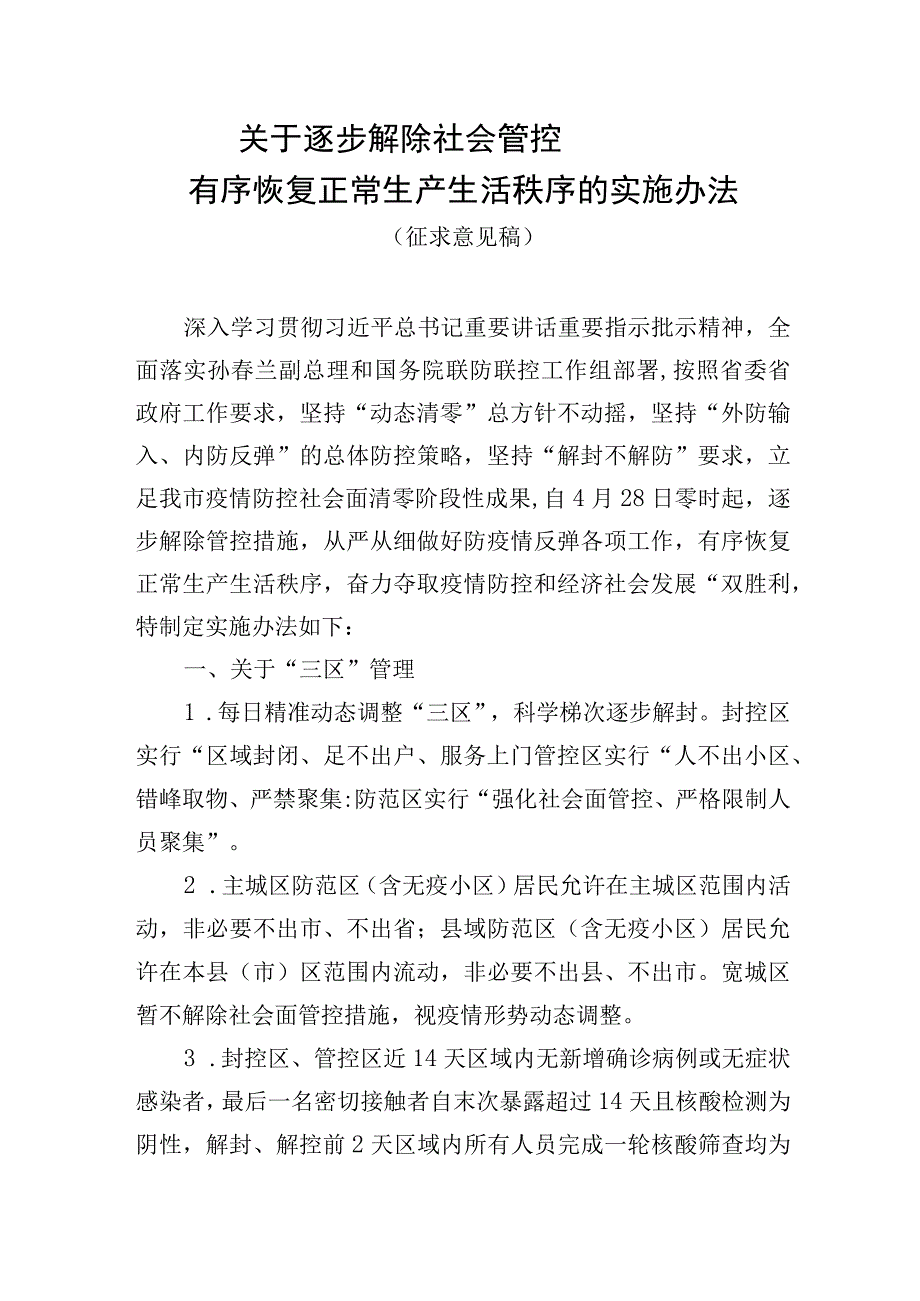 关于逐步解除社会管控
有序恢复正常生产生活秩序的实施办法
（征求意见稿）

深入学习贯彻习近平总书记重要讲话重要指示批示精神，全面落实孙春兰副总理和国务院联防联控工作组部署,按照省委省政府工作要求，坚持“动态清零”总方针不动摇，坚持“外防输入、内防反弹”的总体防控策略，坚持“解封不解防”要求，立足我市疫情防控社会面清零阶段性成果,自4月28日零时起，逐步解除管控措施，从严从细做好防疫情反弹各项工作，有序恢复正常生产生活秩序，奋力夺取疫情防控和经济社会发展“双胜利，特制定实施办法如下：

一、关于“三区”管理

1．每日精准动态调整“三区”，科学梯次逐步解封。封控区实行“区域封闭、足不出户、服务上门管控区实行“人不出小区、错峰取物、严禁聚集:防范区实行“强化社会面管控、严格限制人员聚集”。

2．主城区防范区（含无疫小区）居民允许在主城区范围内活动，非必要不出市、不出省；县域防范区（含无疫小区）居民允许在本县（市）区范围内流动，非必要不出县、不出市。宽城区暂不解除社会面管控措施，视疫情形势动态调整。

3．封控区、管控区近14天区域内无新增确诊病例或无症状感染者，最后一名密切接触者自末次暴露超过14天且核酸检测为阴性，解封、解控前2天区域内所有人员完成一轮核酸筛查均为